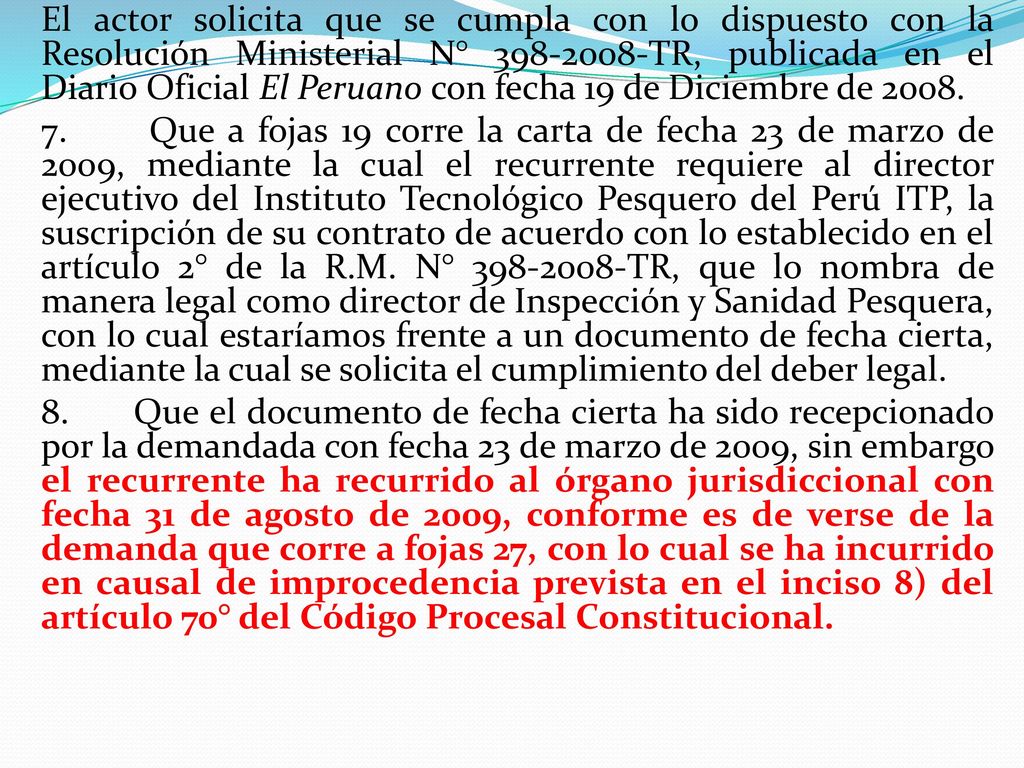 El actor solicita que se cumpla con lo dispuesto con la Resolución Ministerial N° 398-2008-TR, publicada en el Diario Oficial El Peruano con fecha 19 de Diciembre de 2008.

7. Que a fojas 19 corre la carta de fecha 23 de marzo de 2009, mediante la cual el recurrente requiere al director ejecutivo del Instituto Tecnológico Pesquero del Perú ITP, la suscripción de su contrato de acuerdo con lo establecido en el artículo 2° de la R.M. N° 398-2008-TR, que lo nombra de manera legal como director de Inspección y Sanidad Pesquera, con lo cual estaríamos frente a un documento de fecha cierta, mediante la cual se solicita el cumplimiento del deber legal.

8. Que el documento de fecha cierta ha sido recepcionado por la demandada con fecha 23 de marzo de 2009, sin embargo el recurrente ha recurrido al órgano jurisdiccional con fecha 31 de agosto de 2009, conforme es de verse de la demanda que corre a fojas 27, con lo cual se ha incurrido en causal de improcedencia prevista en el inciso 8) del artículo 70° del Código Procesal Constitucional.